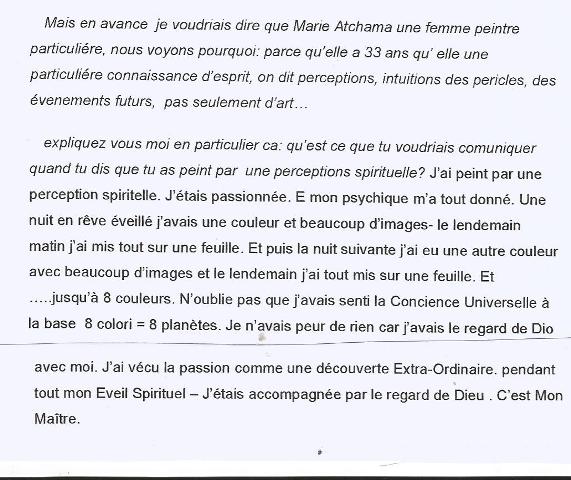 Mais en avance je voudriais dire que Marie Atchama une femme peintre particuliére, nous voyons pourquoi: parce qu'elle a 33 ans qu' elle une particuliére connaissance d'esprit, on dit perceptions, intuitions des pericles, des évenements futurs, pas seulement d'art…

expliquez vous moi en particulier ca: qu'est ce que tu voudriais comuniquer quand tu dis que tu as peint par une perceptions spirituelle? J'ai peint par une perception spiritelle. J'étais passionnée. E mon psychique m'a tout donné. Une nuit en rêve éveillé j'avais une couleur et beaucoup d'images- le lendemain matin j'ai mis tout sur une feuille. Et puis la nuit suivante j'ai eu une autre couleur avec beaucoup d'images et le lendemain j'ai tout mis sur une feuille. Et …..jusqu'à 8 couleurs. N'oublie pas que j'avais senti la Concience Universelle à la base 8 colori = 8 planètes. Je n'avais peur de rien car j'avais le regard de Dio

avec moi. J'ai vécu la passion comme une découverte Extra-Ordinaire. pendant tout mon Eveil Spirituel – J'étais accompagnée par le regard de Dieu . C'est Mon Maître.